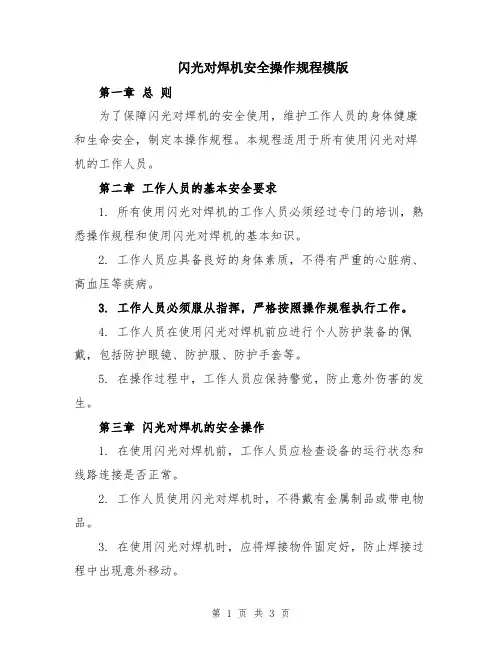 闪光对焊机安全操作规程模版

第一章 总 则

为了保障闪光对焊机的安全使用，维护工作人员的身体健康和生命安全，制定本操作规程。本规程适用于所有使用闪光对焊机的工作人员。

第二章 工作人员的基本安全要求

1. 所有使用闪光对焊机的工作人员必须经过专门的培训，熟悉操作规程和使用闪光对焊机的基本知识。

2. 工作人员应具备良好的身体素质，不得有严重的心脏病、高血压等疾病。

3. 工作人员必须服从指挥，严格按照操作规程执行工作。

4. 工作人员在使用闪光对焊机前应进行个人防护装备的佩戴，包括防护眼镜、防护服、防护手套等。

5. 在操作过程中，工作人员应保持警觉，防止意外伤害的发生。

第三章 闪光对焊机的安全操作

1. 在使用闪光对焊机前，工作人员应检查设备的运行状态和线路连接是否正常。

2. 工作人员使用闪光对焊机时，不得戴有金属制品或带电物品。

3. 在使用闪光对焊机时，应将焊接物件固定好，防止焊接过程中出现意外移动。

第 1 页 共 3 页